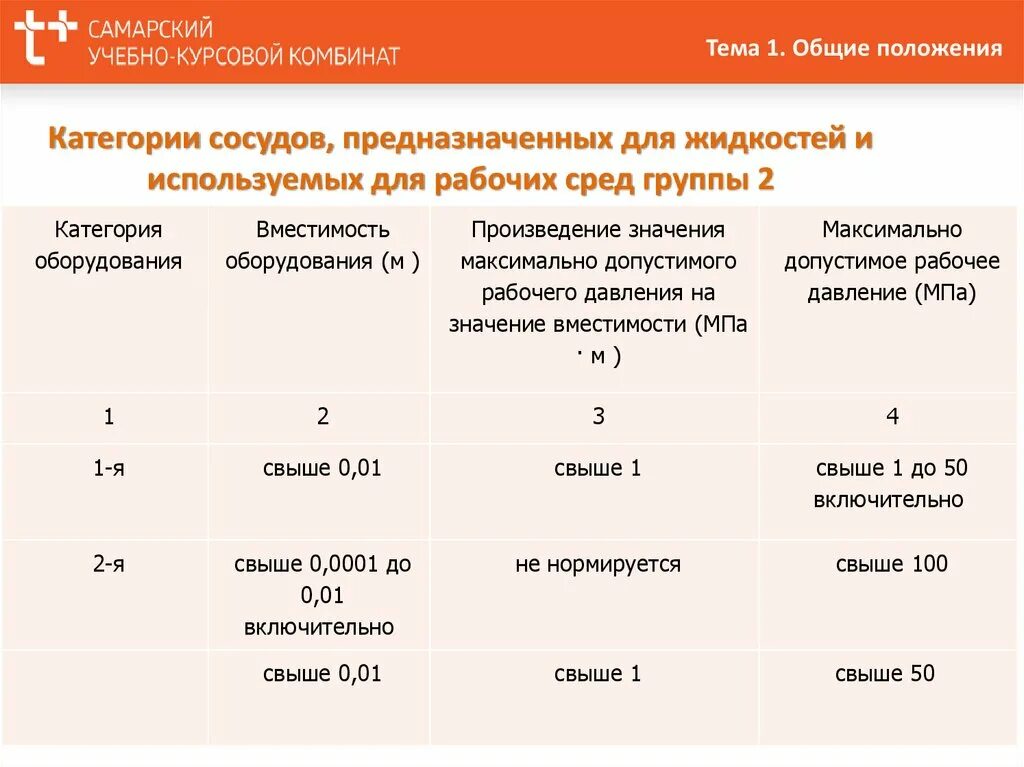 САМАРСКИЙ УЧЕБНО-КУРСОВОЙ КОМБИНАТ

Тема 1. Общие положения

Категории сосудов, предназначенных для жидкостей и используемых для рабочих сред группы 2

| Категория оборудования | Вместимость оборудования (м ) | Произведение значения максимально допустимого рабочего давления на значение вместимости (МПа · м ) | Максимально допустимое рабочее давление (МПа) |
|---|---|---|---|
| 1 | 2 | 3 | 4 |
| 1-я | свыше 0,01 | свыше 1 | свыше 1 до 50 включительно |
| 2-я | свыше 0,0001 до 0,01 включительно | не нормируется | свыше 100 |
| | свыше 0,01 | свыше 1 | свыше 50 |